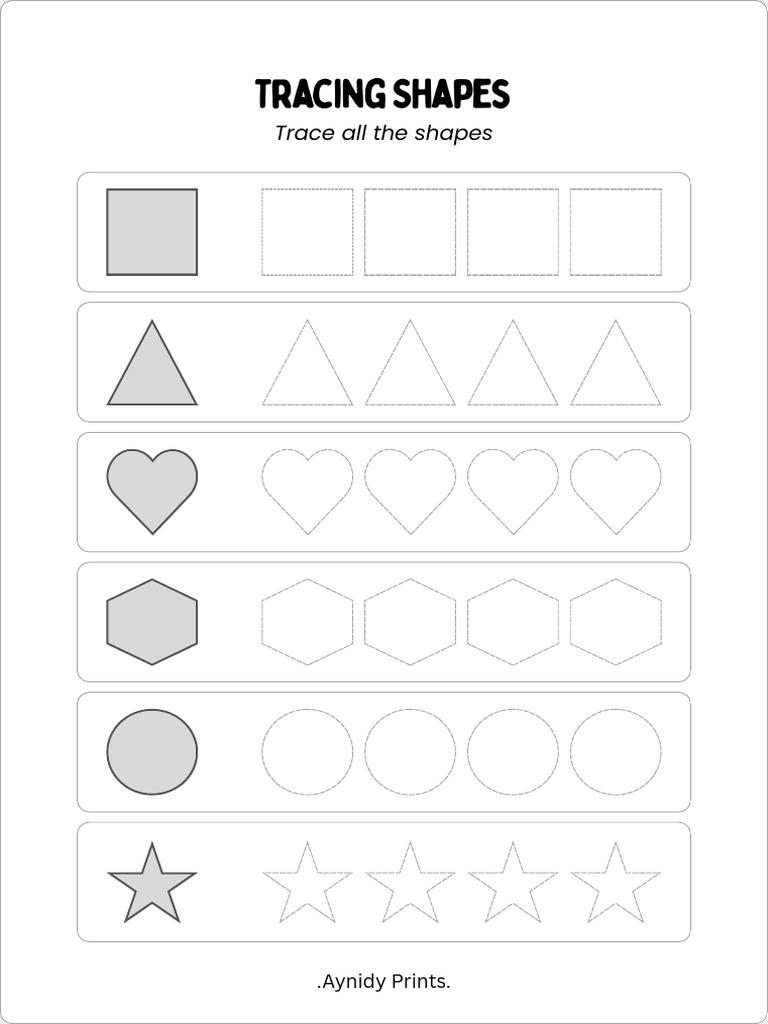 TRACING SHAPES

Trace all the shapes

.Aynidy Prints.